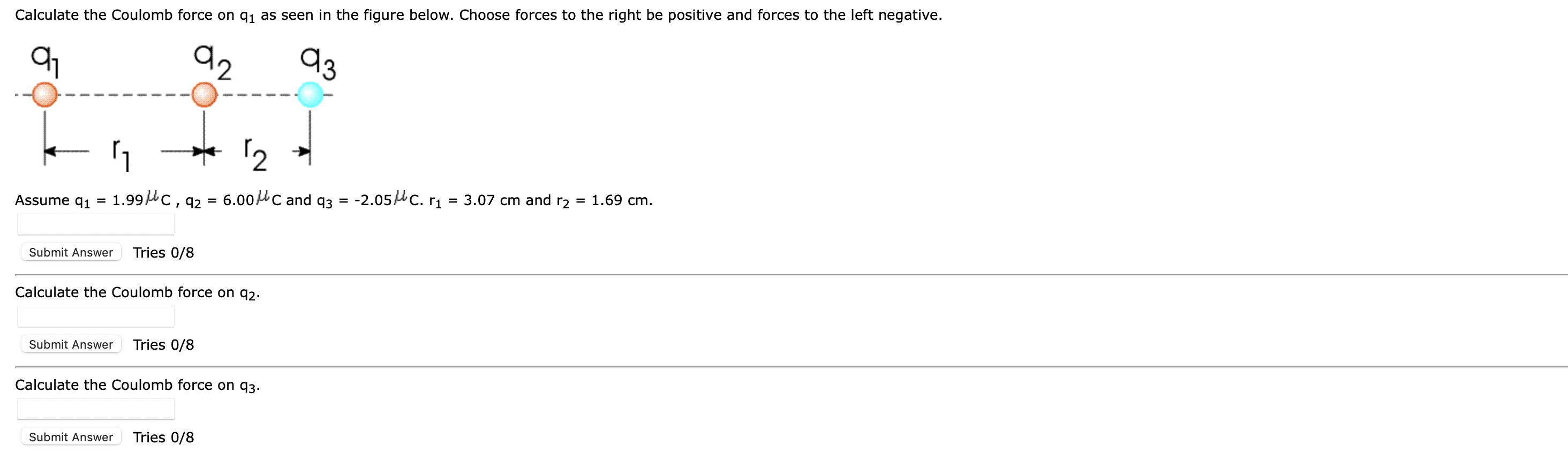 Calculate the Coulomb force on $q_1$ as seen in the figure below. Choose forces to the right be positive and forces to the left negative.

$q_1$ $q_2$ $q_3$

$r_1$ $r_2$

Assume $q_1$ = 1.99$\mu$C , $q_2$ = 6.00$\mu$C and $q_3$ = -2.05$\mu$C. $r_1$ = 3.07 cm and $r_2$ = 1.69 cm.

Submit Answer Tries 0/8

Calculate the Coulomb force on $q_2$.

Submit Answer Tries 0/8

Calculate the Coulomb force on $q_3$.

Submit Answer Tries 0/8